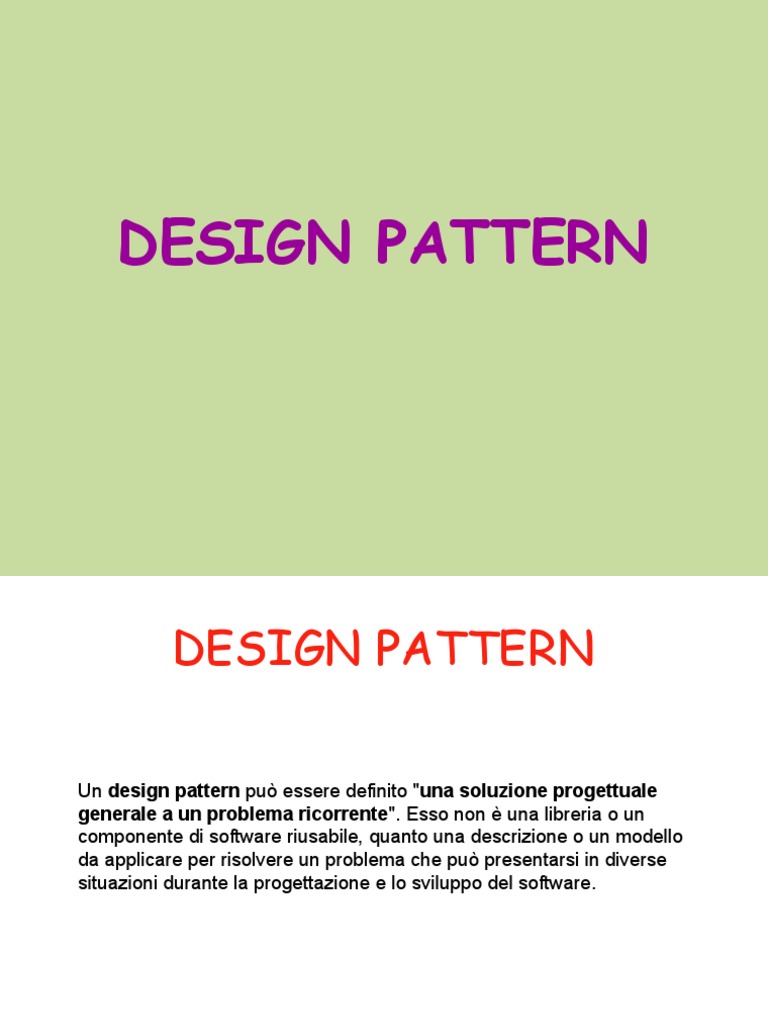 DESIGN PATTERN

DESIGN PATTERN

Un design pattern può essere definito "una soluzione progettuale generale a un problema ricorrente". Esso non è una libreria o un componente di software riusabile, quanto una descrizione o un modello da applicare per risolvere un problema che può presentarsi in diverse situazioni durante la progettazione e lo sviluppo del software.